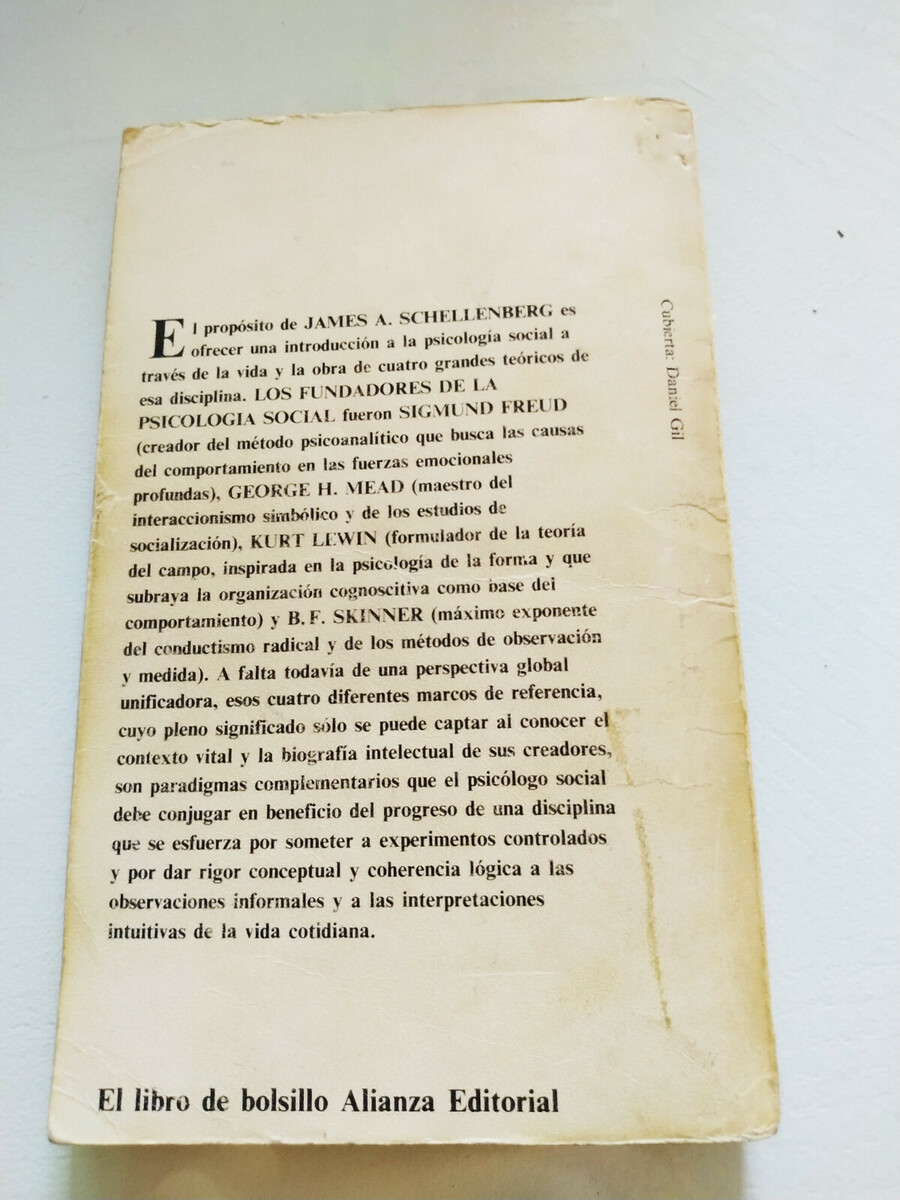 El propósito de JAMES A. SCHELLENBERG es ofrecer una introducción a la psicología social a través de la vida y la obra de cuatro grandes teóricos de esa disciplina. LOS FUNDADORES DE LA PSICOLOGIA SOCIAL fueron SIGMUND FREUD (creador del método psicoanalítico que busca las causas del comportamiento en las fuerzas emocionales profundas), GEORGE H. MEAD (maestro del interaccionismo simbólico y de los estudios de socialización), KURT LEWIN (formulador de la teoría del campo, inspirada en la psicología de la forma y que subraya la organización cognoscitiva como base del comportamiento) y B.F. SKINNER (máximo exponente del conductismo radical y de los métodos de observación y medida). A falta todavía de una perspectiva global unificadora, esos cuatro diferentes marcos de referencia, cuyo pleno significado sólo se puede captar al conocer el contexto vital y la biografía intelectual de sus creadores, son paradigmas complementarios que el psicólogo social debe conjugar en beneficio del progreso de una disciplina que se esfuerza por someter a experimentos controlados y por dar rigor conceptual y coherencia lógica a las observaciones informales y a las interpretaciones intuitivas de la vida cotidiana.

Cubierta: Daniel Gil

El libro de bolsillo Alianza Editorial